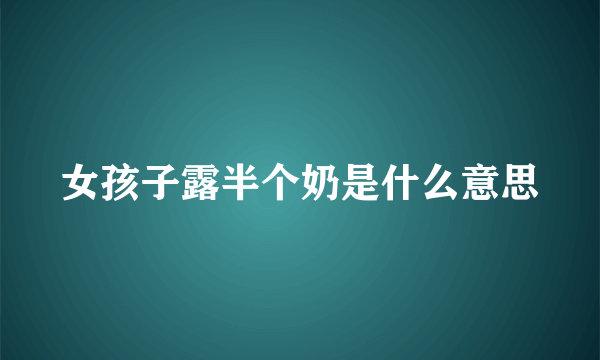 女孩子露半个奶是什么意思